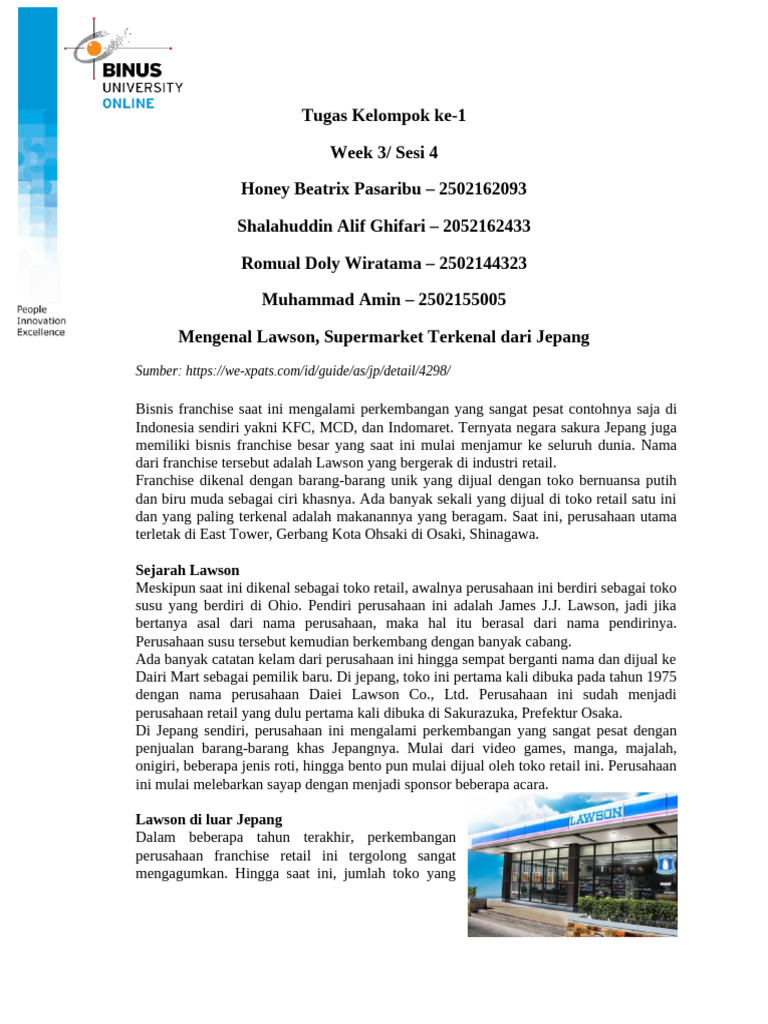 BINUS UNIVERSITY ONLINE

People Innovation Excellence

Tugas Kelompok ke-1

Week 3/ Sesi 4

Honey Beatrix Pasaribu – 2502162093

Shalahuddin Alif Ghifari – 2052162433

Romual Doly Wiratama – 2502144323

Muhammad Amin – 2502155005

Mengenal Lawson, Supermarket Terkenal dari Jepang

Sumber: https://we-xpats.com/id/guide/as/jp/detail/4298/

Bisnis franchise saat ini mengalami perkembangan yang sangat pesat contohnya saja di Indonesia sendiri yakni KFC, MCD, dan Indomaret. Ternyata negara sakura Jepang juga memiliki bisnis franchise besar yang saat ini mulai menjamur ke seluruh dunia. Nama dari franchise tersebut adalah Lawson yang bergerak di industri retail.
Franchise dikenal dengan barang-barang unik yang dijual dengan toko bernuansa putih dan biru muda sebagai ciri khasnya. Ada banyak sekali yang dijual di toko retail satu ini dan yang paling terkenal adalah makanannya yang beragam. Saat ini, perusahaan utama terletak di East Tower, Gerbang Kota Ohsaki di Osaki, Shinagawa.

Sejarah Lawson
Meskipun saat ini dikenal sebagai toko retail, awalnya perusahaan ini berdiri sebagai toko susu yang berdiri di Ohio. Pendiri perusahaan ini adalah James J.J. Lawson, jadi jika bertanya asal dari nama perusahaan, maka hal itu berasal dari nama pendirinya. Perusahaan susu tersebut kemudian berkembang dengan banyak cabang.
Ada banyak catatan kelam dari perusahaan ini hingga sempat berganti nama dan dijual ke Dairi Mart sebagai pemilik baru. Di jepang, toko ini pertama kali dibuka pada tahun 1975 dengan nama perusahaan Daiei Lawson Co., Ltd. Perusahaan ini sudah menjadi perusahaan retail yang dulu pertama kali dibuka di Sakurazuka, Prefektur Osaka.
Di Jepang sendiri, perusahaan ini mengalami perkembangan yang sangat pesat dengan penjualan barang-barang khas Jepangnya. Mulai dari video games, manga, majalah, onigiri, beberapa jenis roti, hingga bento pun mulai dijual oleh toko retail ini. Perusahaan ini mulai melebarkan sayap dengan menjadi sponsor beberapa acara.

Lawson di luar Jepang
Dalam beberapa tahun terakhir, perkembangan perusahaan franchise retail ini tergolong sangat mengagumkan. Hingga saat ini, jumlah toko yang

LAWSON